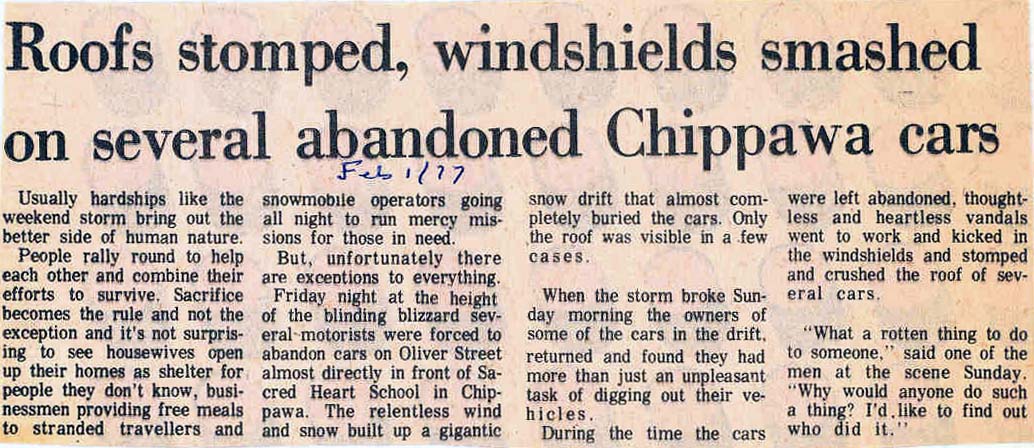 Roofs stomped, windshields smashed on several abandoned Chippawa cars

Feb 1/77

Usually hardships like the weekend storm bring out the better side of human nature.

People rally round to help each other and combine their efforts to survive. Sacrifice becomes the rule and not the exception and it's not surprising to see housewives open up their homes as shelter for people they don't know, businessmen providing free meals to stranded travellers and snowmobile operators going all night to run mercy missions for those in need.

But, unfortunately there are exceptions to everything.

Friday night at the height of the blinding blizzard several motorists were forced to abandon cars on Oliver Street almost directly in front of Sacred Heart School in Chippawa. The relentless wind and snow built up a gigantic snow drift that almost completely buried the cars. Only the roof was visible in a few cases.

When the storm broke Sunday morning the owners of some of the cars in the drift, returned and found they had more than just an unpleasant task of digging out their vehicles.

During the time the cars were left abandoned, thoughtless and heartless vandals went to work and kicked in the windshields and stomped and crushed the roof of several cars.

"What a rotten thing to do to someone," said one of the men at the scene Sunday. "Why would anyone do such a thing? I'd like to find out who did it."